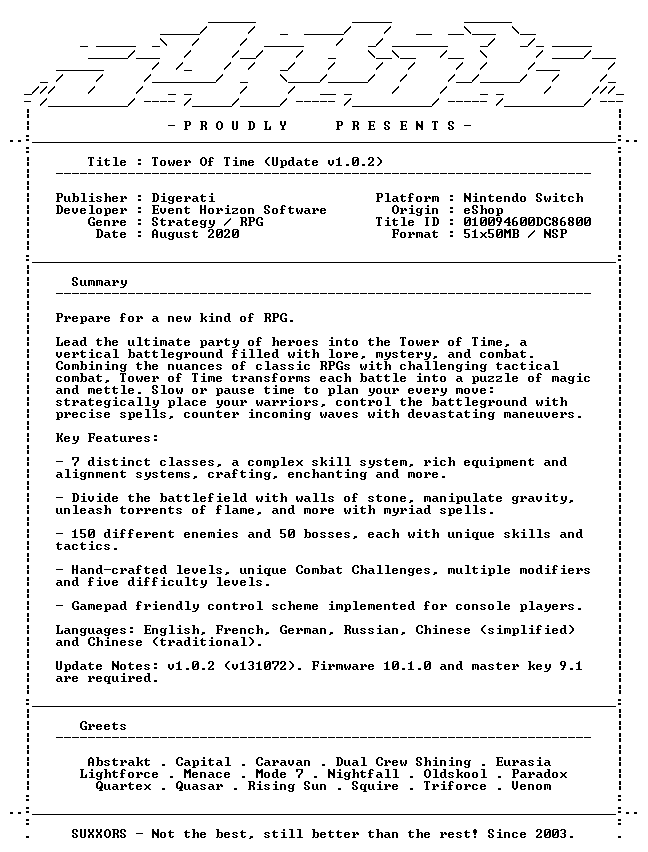 - P R O U D L Y P R E S E N T S -

Title : Tower Of Time (Update v1.0.2)

Publisher : Digerati
Developer : Event Horizon Software
Genre : Strategy / RPG
Date : August 2020

Platform : Nintendo Switch
Origin : eShop
Title ID : 010094600DC86800
Format : 51x50MB / NSP

Summary

Prepare for a new kind of RPG.

Lead the ultimate party of heroes into the Tower of Time, a vertical battleground filled with lore, mystery, and combat. Combining the nuances of classic RPGs with challenging tactical combat, Tower of Time transforms each battle into a puzzle of magic and mettle. Slow or pause time to plan your every move: strategically place your warriors, control the battleground with precise spells, counter incoming waves with devastating maneuvers.

Key Features:

- 7 distinct classes, a complex skill system, rich equipment and alignment systems, crafting, enchanting and more.

- Divide the battlefield with walls of stone, manipulate gravity, unleash torrents of flame, and more with myriad spells.

- 150 different enemies and 50 bosses, each with unique skills and tactics.

- Hand-crafted levels, unique Combat Challenges, multiple modifiers and five difficulty levels.

- Gamepad friendly control scheme implemented for console players.

Languages: English, French, German, Russian, Chinese (simplified) and Chinese (traditional).

Update Notes: v1.0.2 (v131072). Firmware 10.1.0 and master key 9.1 are required.

Greets

Abstrakt . Capital . Caravan . Dual Crew Shining . Eurasia
Lightforce . Menace . Mode 7 . Nightfall . Oldskool . Paradox
Quartex . Quasar . Rising Sun . Squire . Triforce . Venom

SUXXORS - Not the best, still better than the rest! Since 2003.